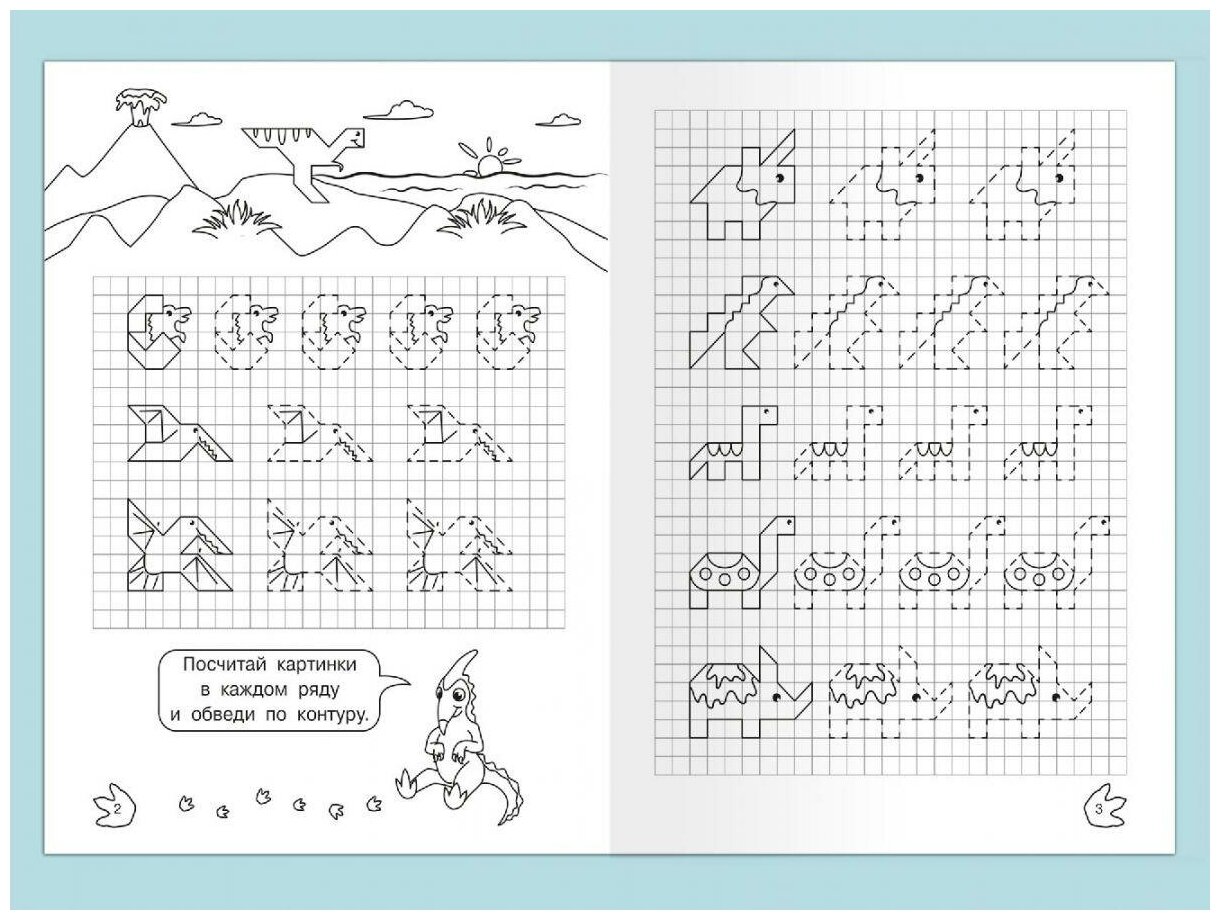 Посчитай картинки в каждом ряду и обведи по контуру.

2

3